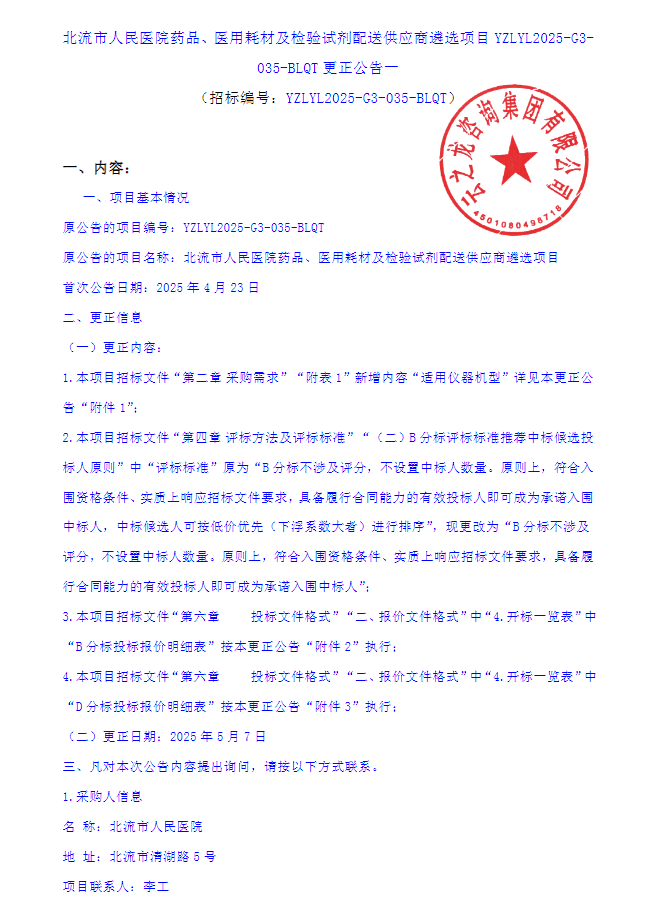 北流市人民医院药品、医用耗材及检验试剂配送供应商遴选项目 YZLYL2025-G3-035-BLQT 更正公告一

（招标编号：YZLYL2025-G3-035-BLQT）

云之龙咨询集团有限公司
4501080496718

一、内容：

一、项目基本情况

原公告的项目编号：YZLYL2025-G3-035-BLQT

原公告的项目名称：北流市人民医院药品、医用耗材及检验试剂配送供应商遴选项目

首次公告日期：2025 年 4 月 23 日

二、更正信息

（一）更正内容：

1.本项目招标文件“第二章 采购需求”“附表 1”新增内容“适用仪器机型”详见本更正公告“附件 1”；

2.本项目招标文件“第四章 评标方法及评标标准”“（二）B 分标评标标准推荐中标候选投标人原则”中“评标标准”原为“B 分标不涉及评分，不设置中标人数量。原则上，符合入围资格条件、实质上响应招标文件要求，具备履行合同能力的有效投标人即可成为承诺入围中标人，中标候选人可按低价优先（下浮系数大者）进行排序”，现更改为“B 分标不涉及评分，不设置中标人数量。原则上，符合入围资格条件、实质上响应招标文件要求，具备履行合同能力的有效投标人即可成为承诺入围中标人”；

3.本项目招标文件“第六章　　投标文件格式”“二、报价文件格式”中“4.开标一览表”中“B 分标投标报价明细表”按本更正公告“附件 2”执行；

4.本项目招标文件“第六章　　投标文件格式”“二、报价文件格式”中“4.开标一览表”中“D 分标投标报价明细表”按本更正公告“附件 3”执行；

（二）更正日期：2025 年 5 月 7 日

三、凡对本次公告内容提出询问，请按以下方式联系。

1.采购人信息

名 称：北流市人民医院

地 址：北流市清湖路 5 号

项目联系人：李工